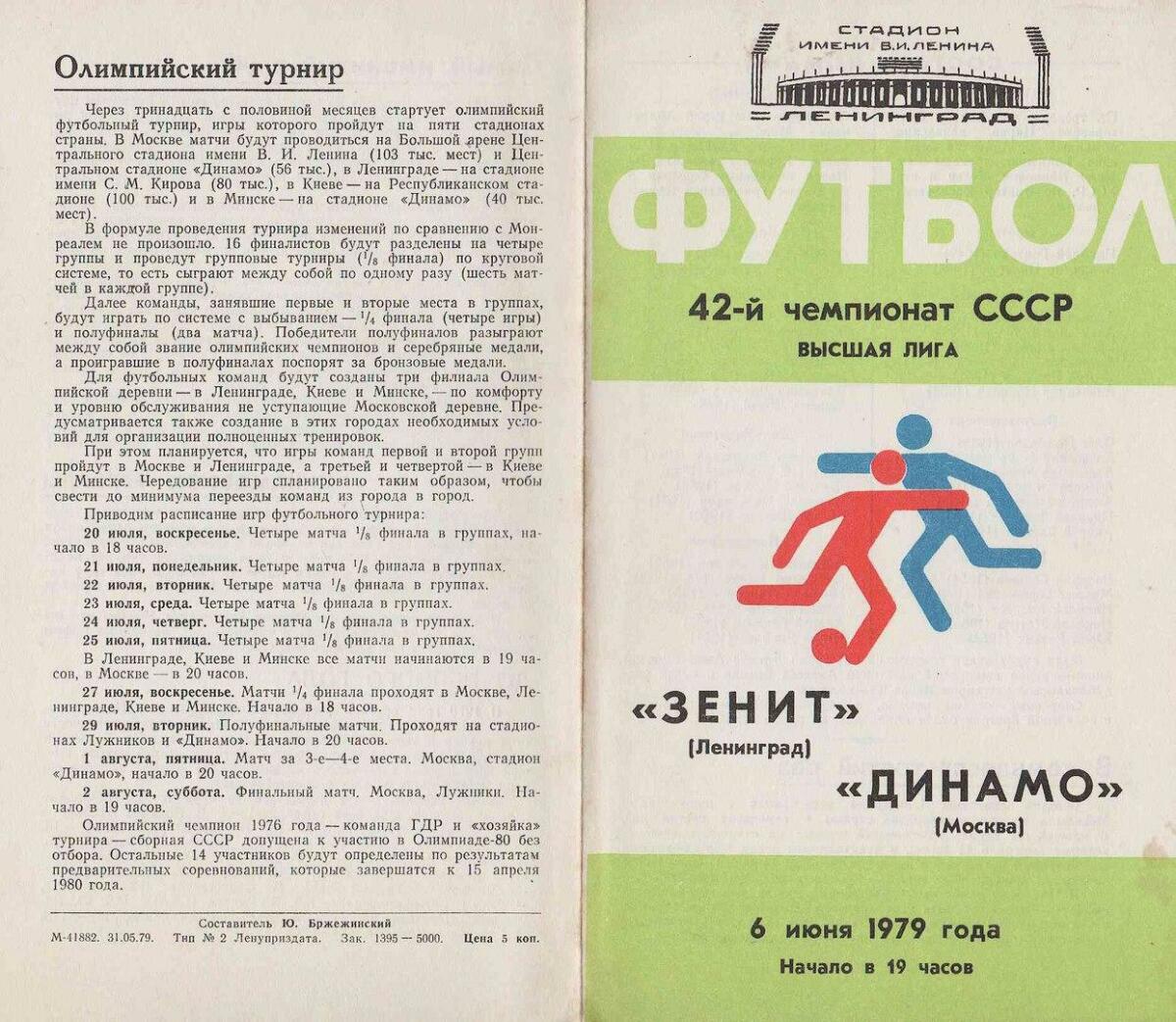 Олимпийский турнир

Через тринадцать с половиной месяцев стартует олимпийский футбольный турнир, игры которого пройдут на пяти стадионах страны. В Москве матчи будут проводиться на Большой арене Центрального стадиона имени В. И. Ленина (103 тыс. мест) и Центральном стадионе «Динамо» (56 тыс.), в Ленинграде — на стадионе имени С. М. Кирова (80 тыс.), в Киеве — на Республиканском стадионе (100 тыс.) и в Минске — на стадионе «Динамо» (40 тыс. мест).

В формуле проведения турнира изменений по сравнению с Монреалем не произошло. 16 финалистов будут разделены на четыре группы и проведут групповые турниры ($^1/_8$ финала) по круговой системе, то есть сыграют между собой по одному разу (шесть матчей в каждой группе).

Далее команды, занявшие первые и вторые места в группах, будут играть по системе с выбыванием — $^1/_4$ финала (четыре игры) и полуфиналы (два матча). Победители полуфиналов разыграют между собой звание олимпийских чемпионов и серебряные медали, а проигравшие в полуфиналах поспорят за бронзовые медали.

Для футбольных команд будут созданы три филиала Олимпийской деревни — в Ленинграде, Киеве и Минске, — по комфорту и уровню обслуживания не уступающие Московской деревне. Предусматривается также создание в этих городах необходимых условий для организации полноценных тренировок.

При этом планируется, что игры команд первой и второй групп пройдут в Москве и Ленинграде, а третьей и четвертой — в Киеве и Минске. Чередование игр спланировано таким образом, чтобы свести до минимума переезды команд из города в город.

Приводим расписание игр футбольного турнира:

20 июля, воскресенье. Четыре матча $^1/_8$ финала в группах, начало в 18 часов.

21 июля, понедельник. Четыре матча $^1/_8$ финала в группах.

22 июля, вторник. Четыре матча $^1/_8$ финала в группах.

23 июля, среда. Четыре матча $^1/_8$ финала в группах.

24 июля, четверг. Четыре матча $^1/_8$ финала в группах.

25 июля, пятница. Четыре матча $^1/_8$ финала в группах.

В Ленинграде, Киеве и Минске все матчи начинаются в 19 часов, в Москве — в 20 часов.

27 июля, воскресенье. Матчи $^1/_4$ финала проходят в Москве, Ленинграде, Киеве и Минске. Начало в 18 часов.

29 июля, вторник. Полуфинальные матчи. Проходят на стадионах Лужников и «Динамо». Начало в 20 часов.

1 августа, пятница. Матч за 3-е—4-е места. Москва, стадион «Динамо», начало в 20 часов.

2 августа, суббота. Финальный матч. Москва, Лужники. Начало в 19 часов.

Олимпийский чемпион 1976 года — команда ГДР и «хозяйка» турнира — сборная СССР допущена к участию в Олимпиаде-80 без отбора. Остальные 14 участников будут определены по результатам предварительных соревнований, которые завершатся к 15 апреля 1980 года.

Составитель Ю. Бржежинский
М-41882. 31.05.79. Тип № 2 Ленуприздата. Зак. 1395 — 5000. Цена 5 коп.

СТАДИОН ИМЕНИ В.И.ЛЕНИНА
ЛЕНИНГРАД

ФУТБОЛ

42-й чемпионат СССР
ВЫСШАЯ ЛИГА

«ЗЕНИТ»
(Ленинград)

«ДИНАМО»
(Москва)

6 июня 1979 года
Начало в 19 часов